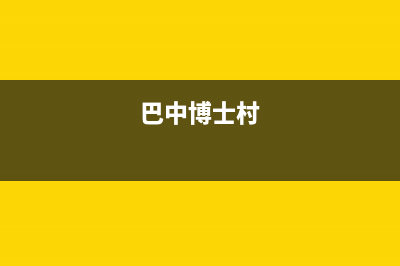 巴中博士村